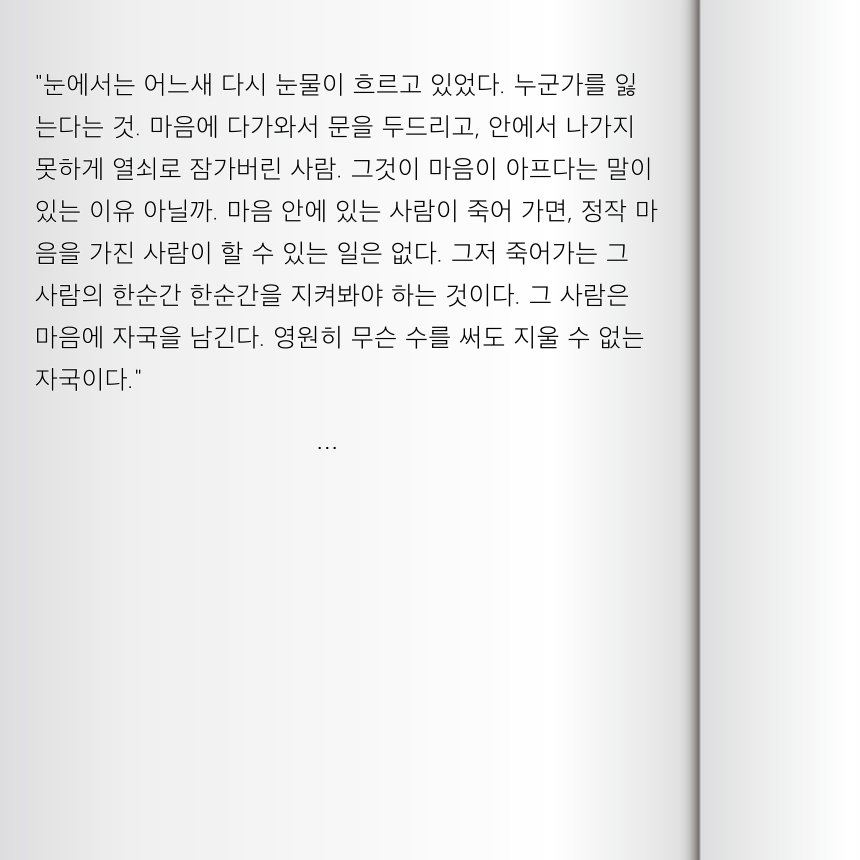 "눈에서는 어느새 다시 눈물이 흐르고 있었다. 누군가를 잃는다는 것. 마음에 다가와서 문을 두드리고, 안에서 나가지 못하게 열쇠로 잠가버린 사람. 그것이 마음이 아프다는 말이 있는 이유 아닐까. 마음 안에 있는 사람이 죽어 가면, 정작 마음을 가진 사람이 할 수 있는 일은 없다. 그저 죽어가는 그 사람의 한순간 한순간을 지켜봐야 하는 것이다. 그 사람은 마음에 자국을 남긴다. 영원히 무슨 수를 써도 지울 수 없는 자국이다."

...